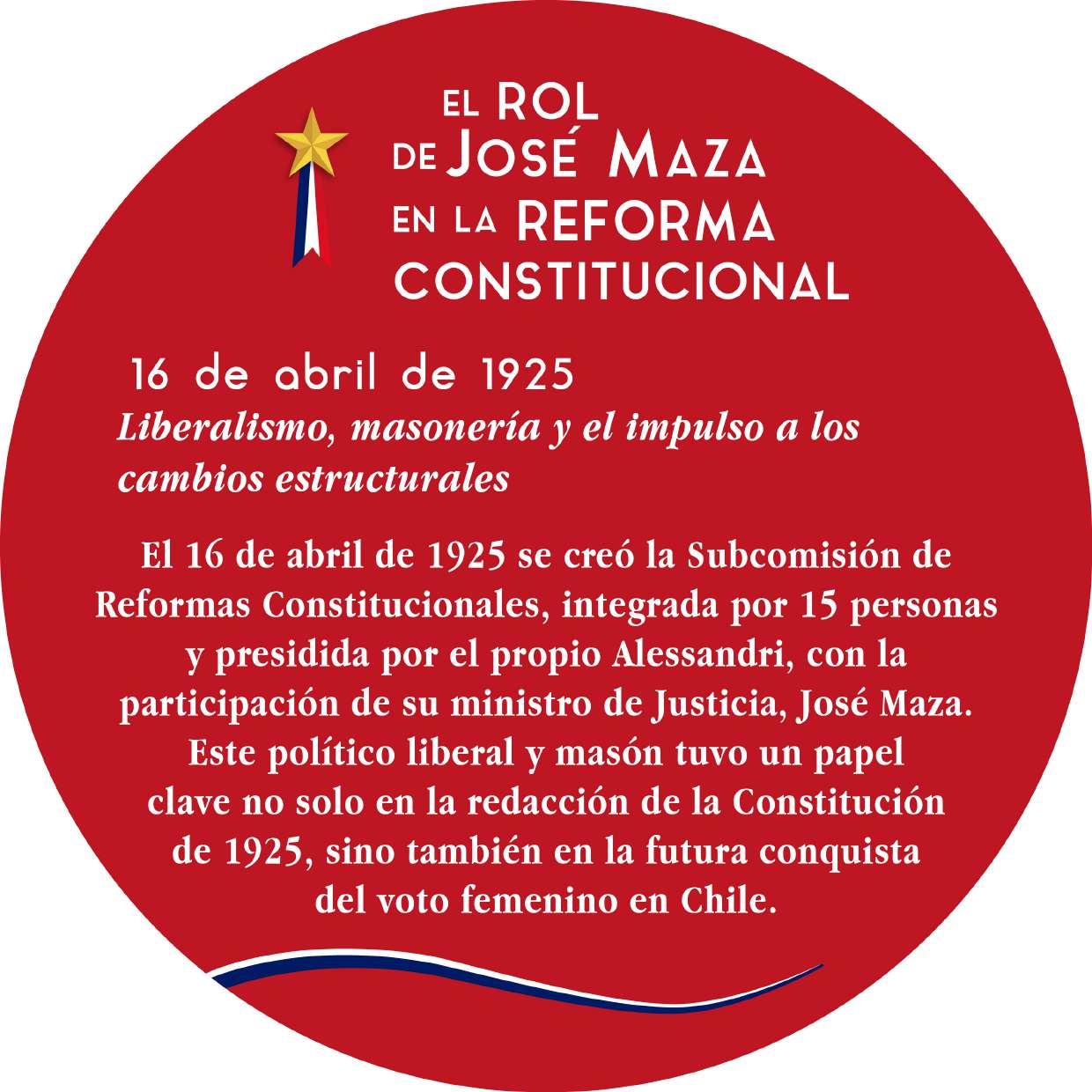 EL ROL
DE JOSÉ MAZA
EN LA REFORMA
CONSTITUCIONAL

16 de abril de 1925

Liberalismo, masonería y el impulso a los cambios estructurales

El 16 de abril de 1925 se creó la Subcomisión de Reformas Constitucionales, integrada por 15 personas y presidida por el propio Alessandri, con la participación de su ministro de Justicia, José Maza. Este político liberal y masón tuvo un papel clave no solo en la redacción de la Constitución de 1925, sino también en la futura conquista del voto femenino en Chile.